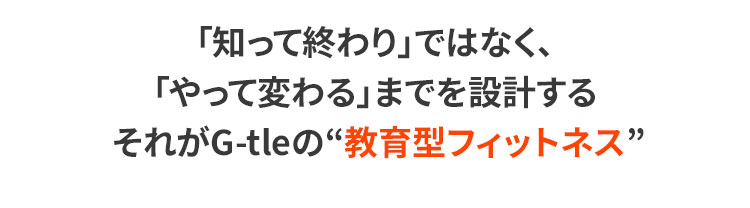 「知って終わり」ではなく、
「やって変わる」までを設計する
それがG-tleの“教育型フィットネス”